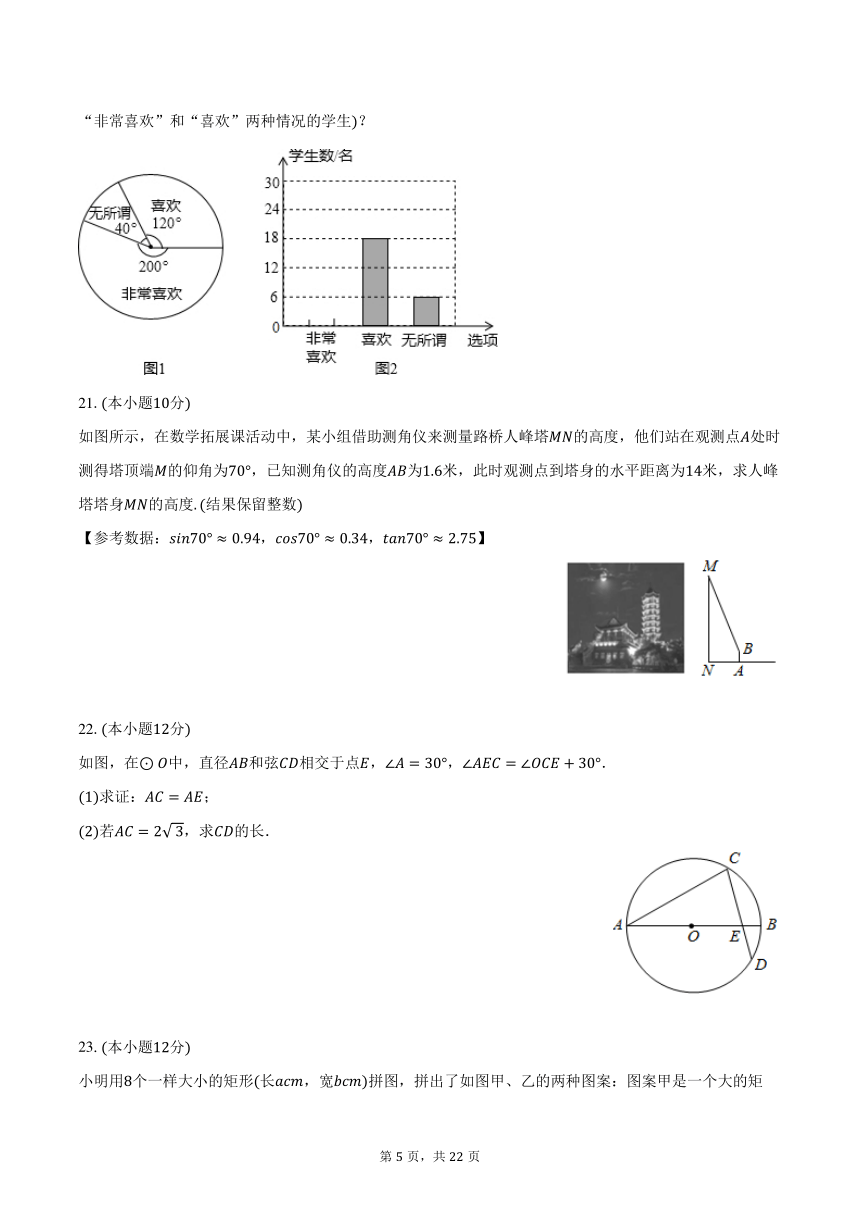 “非常喜欢”和“喜欢”两种情况的学生)？

无所谓
40°
喜欢
120°
200°
非常喜欢
图1

学生数/名
30
24
18
12
6
0
非常喜欢
喜欢
无所谓
选项
图2

21. (本小题10分)

如图所示，在数学拓展课活动中，某小组借助测角仪来测量路桥人峰塔$MN$的高度，他们站在观测点$A$处时测得塔顶端$M$的仰角为$70°$，已知测角仪的高度$AB$为$1.6$米，此时观测点到塔身的水平距离为$14$米，求人峰塔塔身$MN$的高度.(结果保留整数)

【参考数据：$sin70° \approx 0.94$，$cos70° \approx 0.34$，$tan70° \approx 2.75$】

M
B
N
A

22. (本小题12分)

如图，在$\odot O$中，直径$AB$和弦$CD$相交于点$E$，$\angle A = 30°$，$\angle AEC = \angle OCE + 30°$.

(1)求证：$AC = AE$；

(2)若$AC = 2\sqrt{3}$，求$CD$的长.

C
A
O
E
B
D

23. (本小题12分)

小明用$8$个一样大小的矩形(长$acm$，宽$bcm$)拼图，拼出了如图甲、乙的两种图案：图案甲是一个大的矩

第 5 页，共 22 页